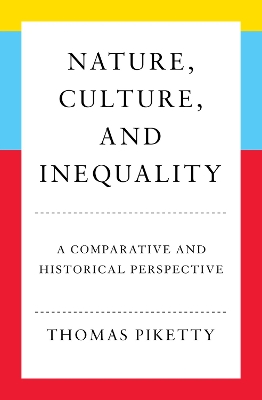 NATURE, CULTURE, AND INEQUALITY

A COMPARATIVE AND HISTORICAL PERSPECTIVE

THOMAS PIKETTY